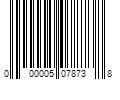 0 00005 07873 8